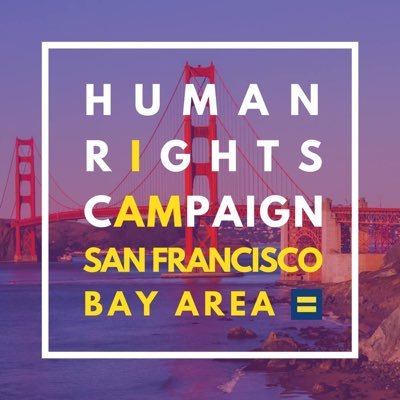 HUMAN
RIGHTS
CAMPAIGN
SAN FRANCISCO
BAY AREA